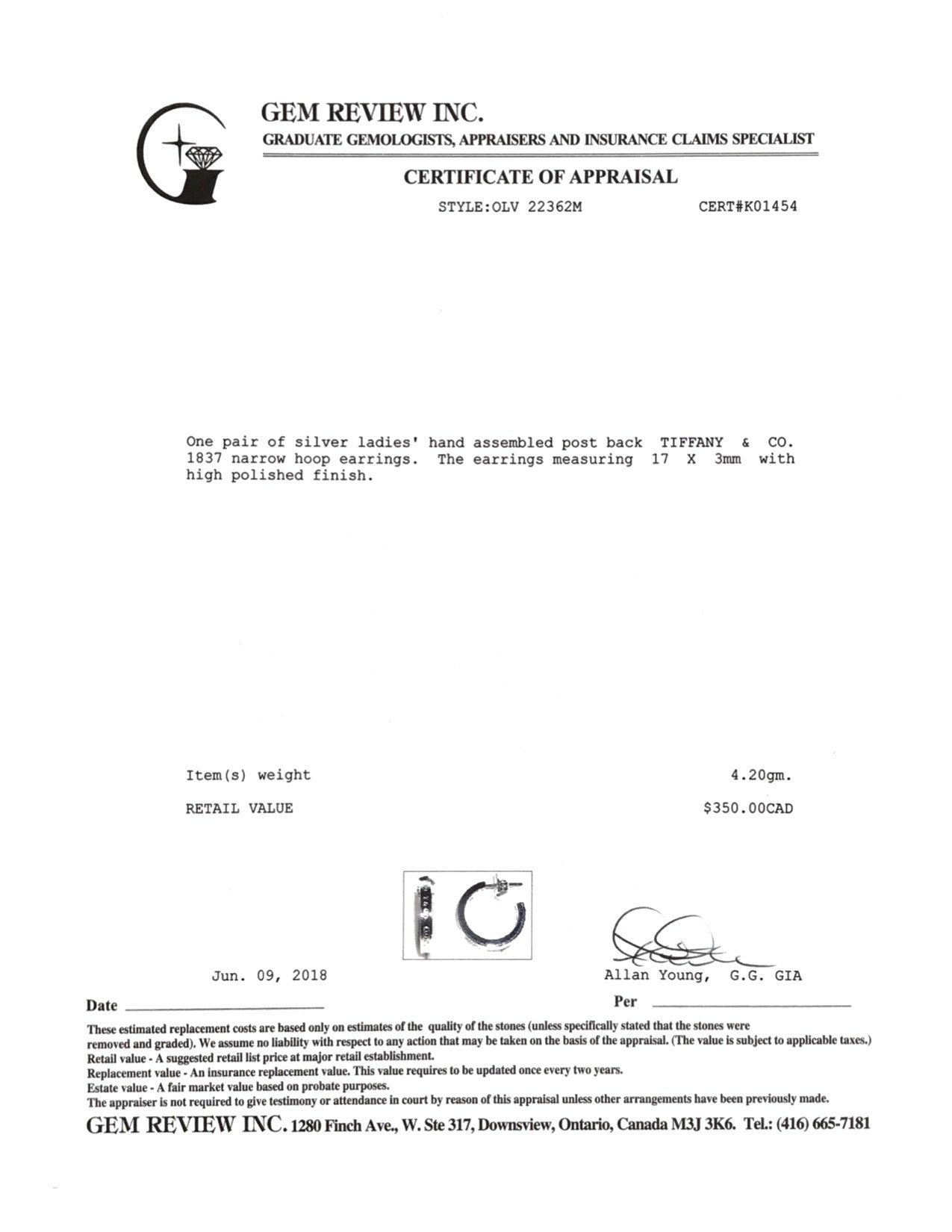 GEM REVIEW INC.
GRADUATE GEMOLOGISTS, APPRAISERS AND INSURANCE CLAIMS SPECIALIST

CERTIFICATE OF APPRAISAL

STYLE:OLV 22362M CERT#K01454

One pair of silver ladies' hand assembled post back TIFFANY & CO. 1837 narrow hoop earrings. The earrings measuring 17 X 3mm with high polished finish.

Item(s) weight 4.20gm.

RETAIL VALUE $350.00CAD

Jun. 09, 2018
Date ____

Allan Young, G.G. GIA
Per ____

These estimated replacement costs are based only on estimates of the quality of the stones (unless specifically stated that the stones were removed and graded). We assume no liability with respect to any action that may be taken on the basis of the appraisal. (The value is subject to applicable taxes.)
Retail value - A suggested retail list price at major retail establishment.
Replacement value - An insurance replacement value. This value requires to be updated once every two years.
Estate value - A fair market value based on probate purposes.
The appraiser is not required to give testimony or attendance in court by reason of this appraisal unless other arrangements have been previously made.

GEM REVIEW INC. 1280 Finch Ave., W. Ste 317, Downsview, Ontario, Canada M3J 3K6. Tel.: (416) 665-7181